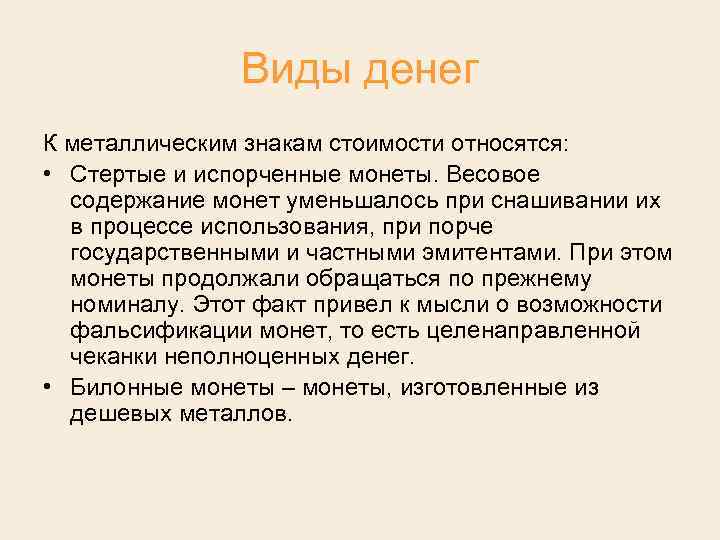 Виды денег

К металлическим знакам стоимости относятся:

• Стертые и испорченные монеты. Весовое содержание монет уменьшалось при снашивании их в процессе использования, при порче государственными и частными эмитентами. При этом монеты продолжали обращаться по прежнему номиналу. Этот факт привел к мысли о возможности фальсификации монет, то есть целенаправленной чеканки неполноценных денег.

• Билонные монеты – монеты, изготовленные из дешевых металлов.